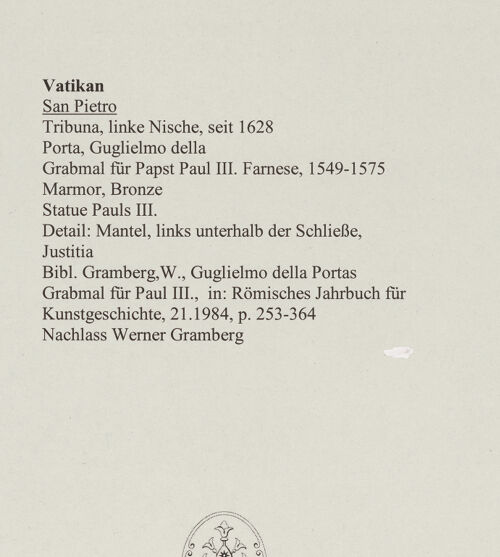 Vatikan
San Pietro
Tribuna, linke Nische, seit 1628
Porta, Guglielmo della
Grabmal für Papst Paul III. Farnese, 1549-1575
Marmor, Bronze
Statue Pauls III.
Detail: Mantel, links unterhalb der Schließe, Justitia
Bibl. Gramberg,W., Guglielmo della Portas Grabmal für Paul III., in: Römisches Jahrbuch für Kunstgeschichte, 21.1984, p. 253-364
Nachlass Werner Gramberg